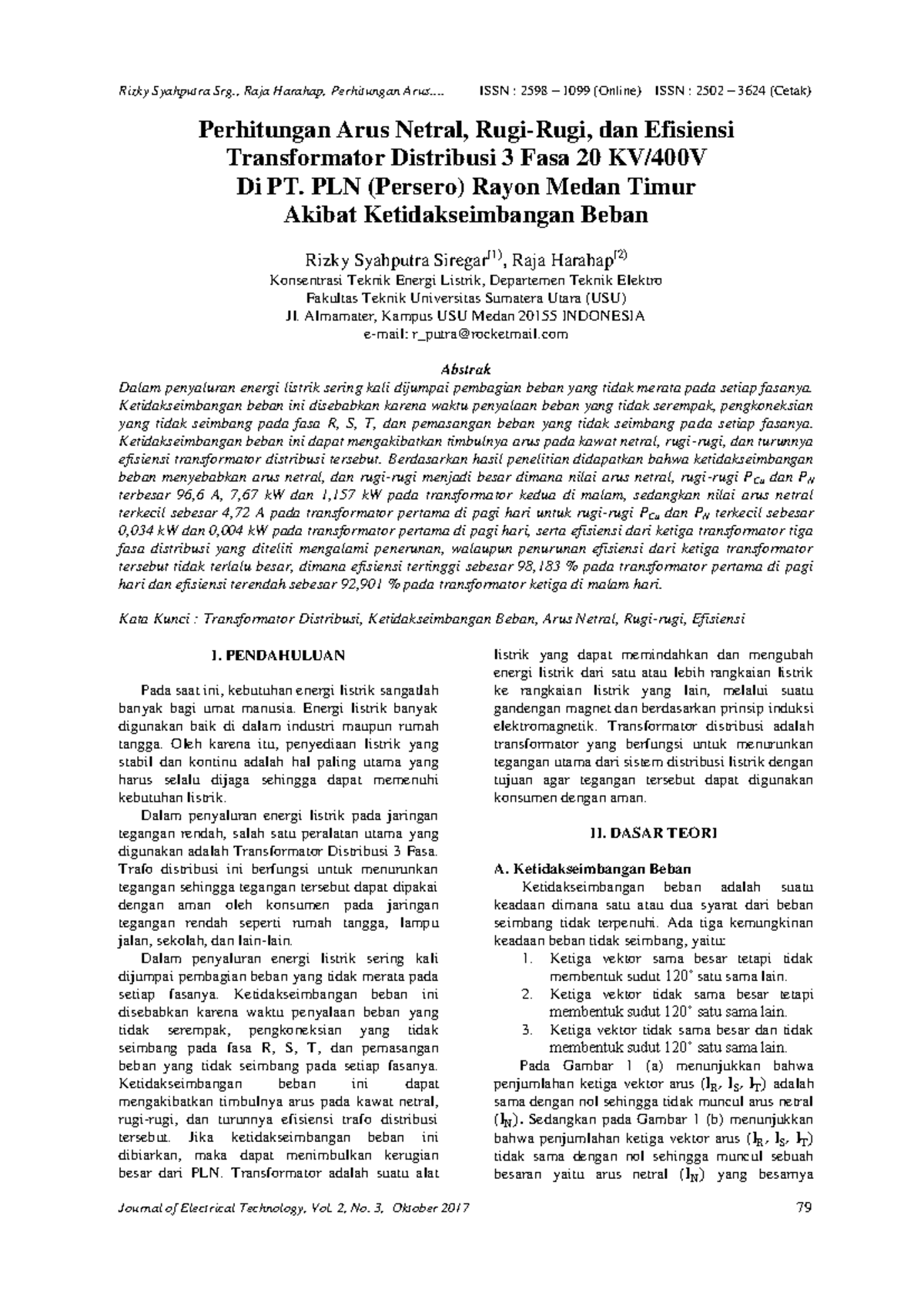 Rizky Syahputra Srg., Raja Harahap, Perhitungan Arus.... ISSN : 2598 – 1099 (Online) ISSN : 2502 – 3624 (Cetak)

Perhitungan Arus Netral, Rugi-Rugi, dan Efisiensi Transformator Distribusi 3 Fasa 20 KV/400V Di PT. PLN (Persero) Rayon Medan Timur Akibat Ketidakseimbangan Beban

Rizky Syahputra Siregar$^{(1)}$, Raja Harahap$^{(2)}$
Konsentrasi Teknik Energi Listrik, Departemen Teknik Elektro
Fakultas Teknik Universitas Sumatera Utara (USU)
Jl. Almamater, Kampus USU Medan 20155 INDONESIA
e-mail: r_putra@rocketmail.com

Abstrak
Dalam penyaluran energi listrik sering kali dijumpai pembagian beban yang tidak merata pada setiap fasanya. Ketidakseimbangan beban ini disebabkan karena waktu penyalaan beban yang tidak serempak, pengkoneksian yang tidak seimbang pada fasa R, S, T, dan pemasangan beban yang tidak seimbang pada setiap fasanya. Ketidakseimbangan beban ini dapat mengakibatkan timbulnya arus pada kawat netral, rugi-rugi, dan turunnya efisiensi transformator distribusi tersebut. Berdasarkan hasil penelitian didapatkan bahwa ketidakseimbangan beban menyebabkan arus netral, dan rugi-rugi menjadi besar dimana nilai arus netral, rugi-rugi $P_{Cu}$ dan $P_N$ terbesar 96,6 A, 7,67 kW dan 1,157 kW pada transformator kedua di malam, sedangkan nilai arus netral terkecil sebesar 4,72 A pada transformator pertama di pagi hari untuk rugi-rugi $P_{Cu}$ dan $P_N$ terkecil sebesar 0,034 kW dan 0,004 kW pada transformator pertama di pagi hari, serta efisiensi dari ketiga transformator tiga fasa distribusi yang diteliti mengalami penerunan, walaupun penurunan efisiensi dari ketiga transformator tersebut tidak terlalu besar, dimana efisiensi tertinggi sebesar 98,183 % pada transformator pertama di pagi hari dan efisiensi terendah sebesar 92,901 % pada transformator ketiga di malam hari.

Kata Kunci : Transformator Distribusi, Ketidakseimbangan Beban, Arus Netral, Rugi-rugi, Efisiensi

I. PENDAHULUAN

Pada saat ini, kebutuhan energi listrik sangatlah banyak bagi umat manusia. Energi listrik banyak digunakan baik di dalam industri maupun rumah tangga. Oleh karena itu, penyediaan listrik yang stabil dan kontinu adalah hal paling utama yang harus selalu dijaga sehingga dapat memenuhi kebutuhan listrik.

Dalam penyaluran energi listrik pada jaringan tegangan rendah, salah satu peralatan utama yang digunakan adalah Transformator Distribusi 3 Fasa. Trafo distribusi ini berfungsi untuk menurunkan tegangan sehingga tegangan tersebut dapat dipakai dengan aman oleh konsumen pada jaringan tegangan rendah seperti rumah tangga, lampu jalan, sekolah, dan lain-lain.

Dalam penyaluran energi listrik sering kali dijumpai pembagian beban yang tidak merata pada setiap fasanya. Ketidakseimbangan beban ini disebabkan karena waktu penyalaan beban yang tidak serempak, pengkoneksian yang tidak seimbang pada fasa R, S, T, dan pemasangan beban yang tidak seimbang pada setiap fasanya. Ketidakseimbangan beban ini dapat mengakibatkan timbulnya arus pada kawat netral, rugi-rugi, dan turunnya efisiensi trafo distribusi tersebut. Jika ketidakseimbangan beban ini dibiarkan, maka dapat menimbulkan kerugian besar dari PLN. Transformator adalah suatu alat listrik yang dapat memindahkan dan mengubah energi listrik dari satu atau lebih rangkaian listrik ke rangkaian listrik yang lain, melalui suatu gandengan magnet dan berdasarkan prinsip induksi elektromagnetik. Transformator distribusi adalah transformator yang berfungsi untuk menurunkan tegangan utama dari sistem distribusi listrik dengan tujuan agar tegangan tersebut dapat digunakan konsumen dengan aman.

II. DASAR TEORI

A. Ketidakseimbangan Beban
Ketidakseimbangan beban adalah suatu keadaan dimana satu atau dua syarat dari beban seimbang tidak terpenuhi. Ada tiga kemungkinan keadaan beban tidak seimbang, yaitu:
1. Ketiga vektor sama besar tetapi tidak membentuk sudut 120° satu sama lain.
2. Ketiga vektor tidak sama besar tetapi membentuk sudut 120° satu sama lain.
3. Ketiga vektor tidak sama besar dan tidak membentuk sudut 120° satu sama lain.

Pada Gambar 1 (a) menunjukkan bahwa penjumlahan ketiga vektor arus ($I_R$, $I_S$, $I_T$) adalah sama dengan nol sehingga tidak muncul arus netral ($I_N$). Sedangkan pada Gambar 1 (b) menunjukkan bahwa penjumlahan ketiga vektor arus ($I_R$, $I_S$, $I_T$) tidak sama dengan nol sehingga muncul sebuah besaran yaitu arus netral ($I_N$) yang besarnya

Journal of Electrical Technology, Vol. 2, No. 3, Oktober 2017 79